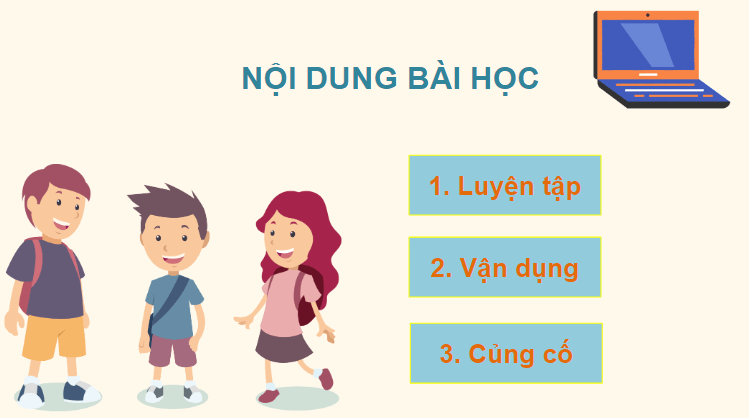 NỘI DUNG BÀI HỌC

1. Luyện tập

2. Vận dụng

3. Củng cố